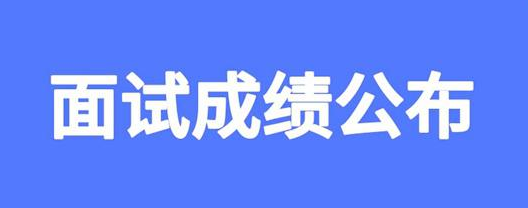 面试成绩公布